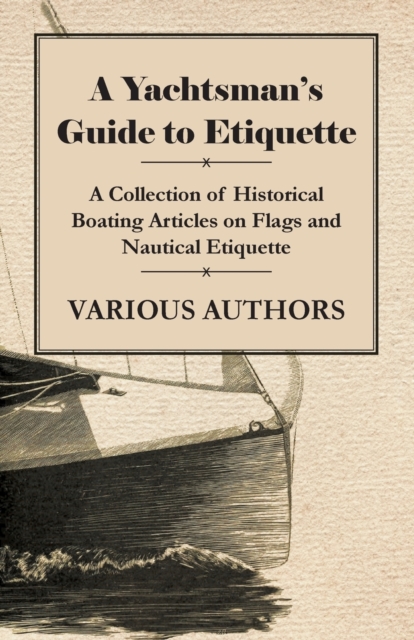 A Yachtsman's Guide to Etiquette

A Collection of Historical Boating Articles on Flags and Nautical Etiquette

VARIOUS AUTHORS